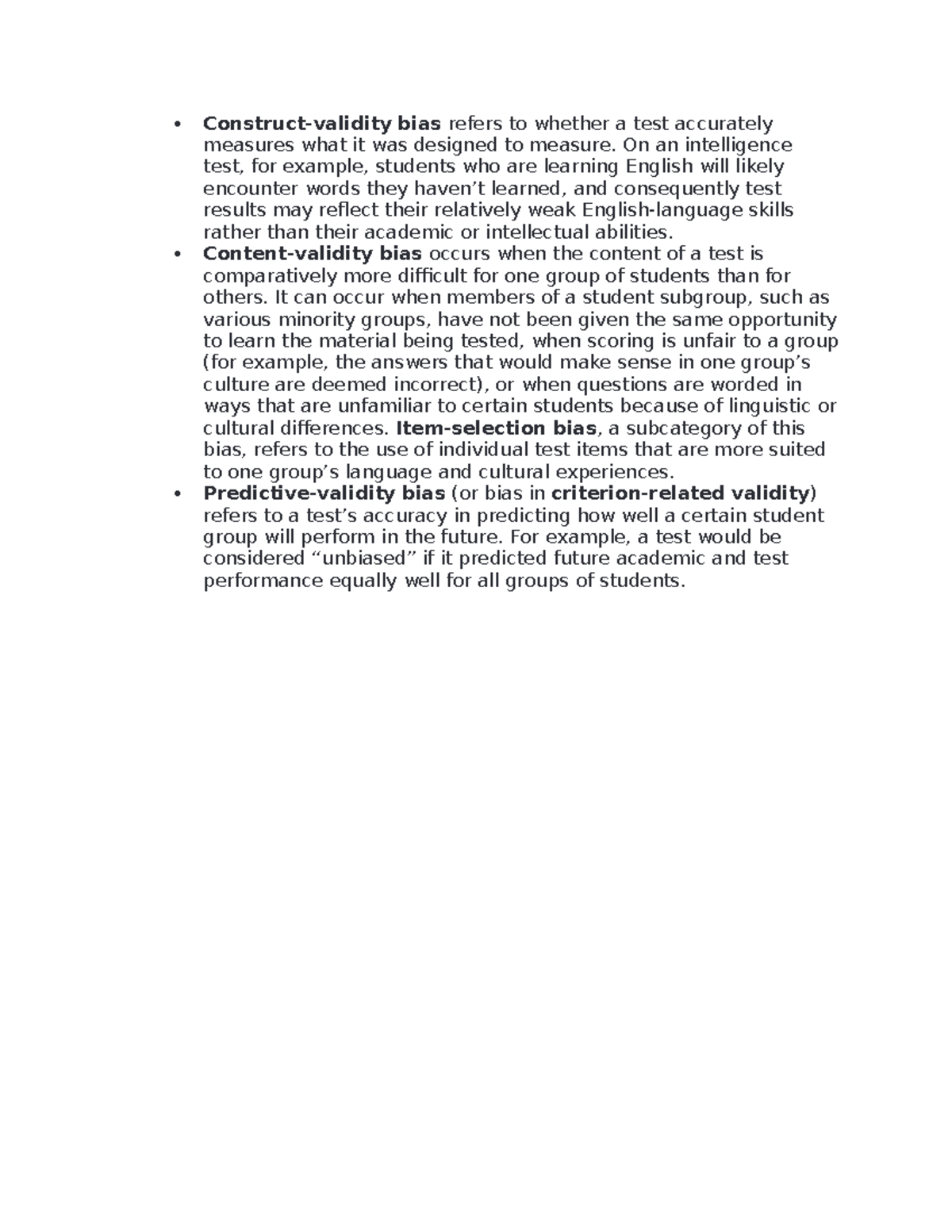 • Construct-validity bias refers to whether a test accurately measures what it was designed to measure. On an intelligence test, for example, students who are learning English will likely encounter words they haven't learned, and consequently test results may reflect their relatively weak English-language skills rather than their academic or intellectual abilities.
• Content-validity bias occurs when the content of a test is comparatively more difficult for one group of students than for others. It can occur when members of a student subgroup, such as various minority groups, have not been given the same opportunity to learn the material being tested, when scoring is unfair to a group (for example, the answers that would make sense in one group's culture are deemed incorrect), or when questions are worded in ways that are unfamiliar to certain students because of linguistic or cultural differences. Item-selection bias, a subcategory of this bias, refers to the use of individual test items that are more suited to one group's language and cultural experiences.
• Predictive-validity bias (or bias in criterion-related validity) refers to a test's accuracy in predicting how well a certain student group will perform in the future. For example, a test would be considered "unbiased" if it predicted future academic and test performance equally well for all groups of students.